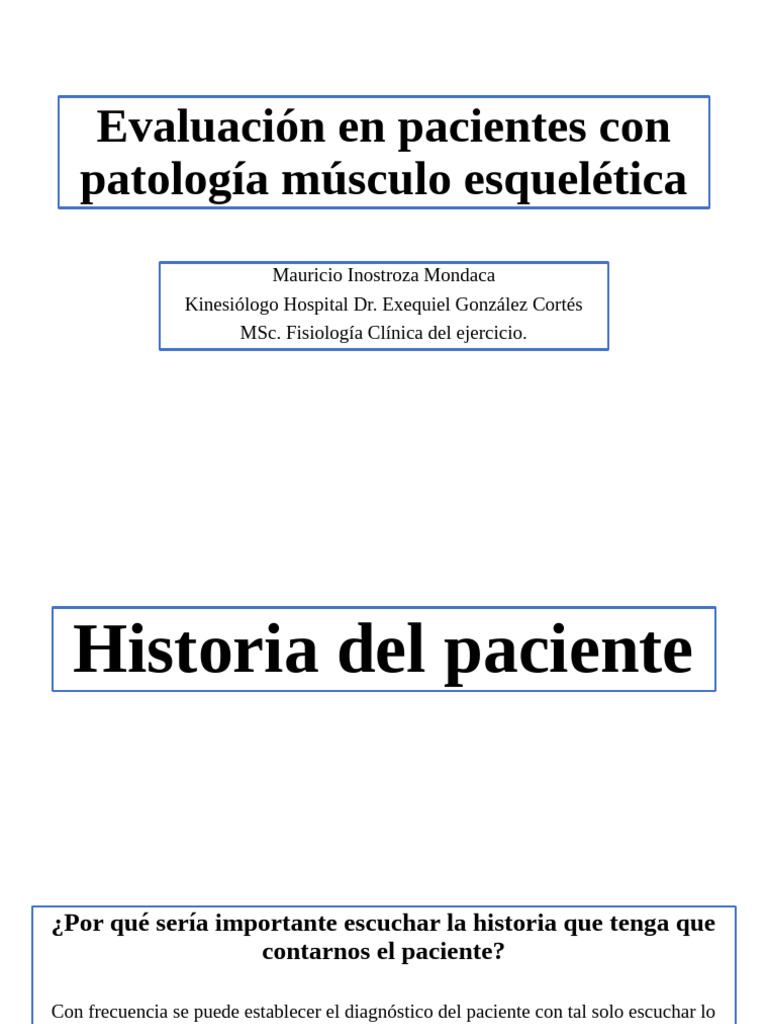 Evaluación en pacientes con patología músculo esquelética

Mauricio Inostroza Mondaca
Kinesiólogo Hospital Dr. Exequiel González Cortés
MSc. Fisiología Clínica del ejercicio.

Historia del paciente

¿Por qué sería importante escuchar la historia que tenga que contarnos el paciente?

Con frecuencia se puede establecer el diagnóstico del paciente con tal solo escuchar lo